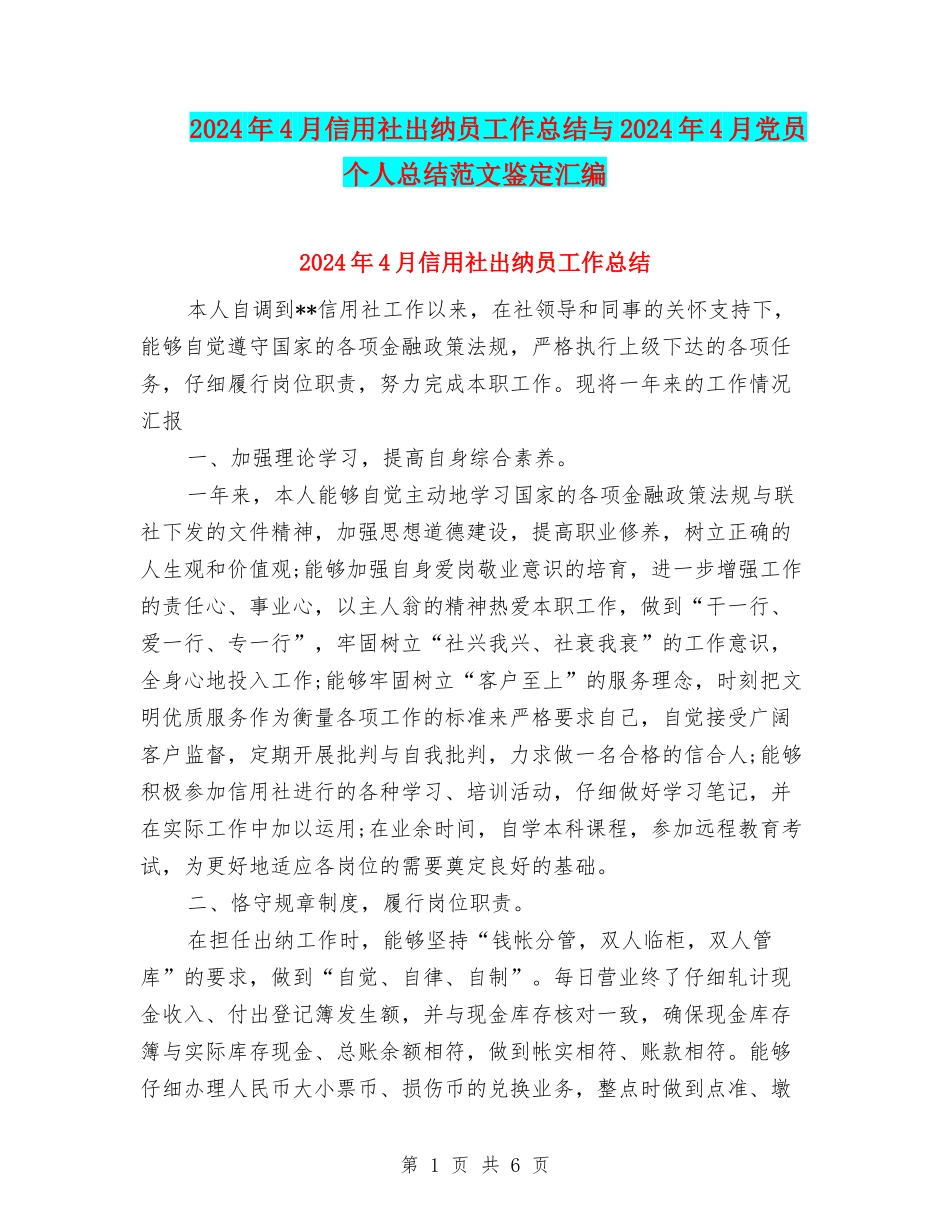 2024年4月信用社出纳员工作总结与2024年4月党员个人总结范文鉴定汇编

2024年4月信用社出纳员工作总结

本人自调到**信用社工作以来，在社领导和同事的关怀支持下，能够自觉遵守国家的各项金融政策法规，严格执行上级下达的各项任务，仔细履行岗位职责，努力完成本职工作。现将一年来的工作情况汇报

一、加强理论学习，提高自身综合素养。

一年来，本人能够自觉主动地学习国家的各项金融政策法规与联社下发的文件精神，加强思想道德建设，提高职业修养，树立正确的人生观和价值观;能够加强自身爱岗敬业意识的培育，进一步增强工作的责任心、事业心，以主人翁的精神热爱本职工作，做到“干一行、爱一行、专一行”，牢固树立“社兴我兴、社衰我衰”的工作意识，全身心地投入工作;能够牢固树立“客户至上”的服务理念，时刻把文明优质服务作为衡量各项工作的标准来严格要求自己，自觉接受广阔客户监督，定期开展批判与自我批判，力求做一名合格的信合人;能够积极参加信用社进行的各种学习、培训活动，仔细做好学习笔记，并在实际工作中加以运用;在业余时间，自学本科课程，参加远程教育考试，为更好地适应各岗位的需要奠定良好的基础。

二、恪守规章制度，履行岗位职责。

在担任出纳工作时，能够坚持“钱帐分管，双人临柜，双人管库”的要求，做到“自觉、自律、自制”。每日营业终了仔细轧计现金收入、付出登记簿发生额，并与现金库存核对一致，确保现金库存簿与实际库存现金、总账余额相符，做到帐实相符、账款相符。能够仔细办理人民币大小票币、损伤币的兑换业务，整点时做到点准、墩

第 1 页 共 6 页